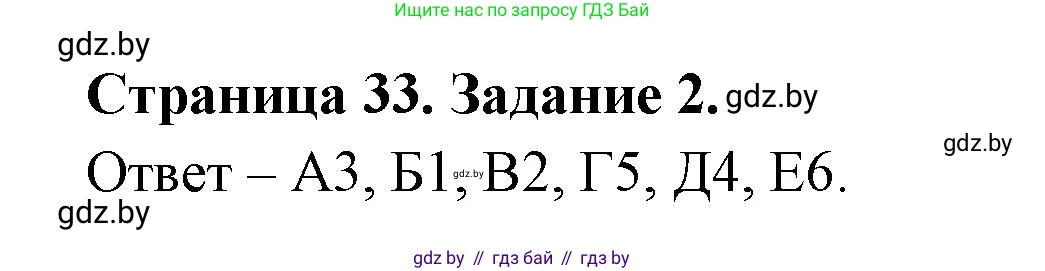 Ищите нас по запросу ГДЗ Бай

gdz.by

Страница 33. Задание 2. gdz.by

gdz.by

Ответ – А3, Б1, gdz.by В2, Г5, Д4, Е6.

gdz.by

gdz by // гдз бай // гдз by